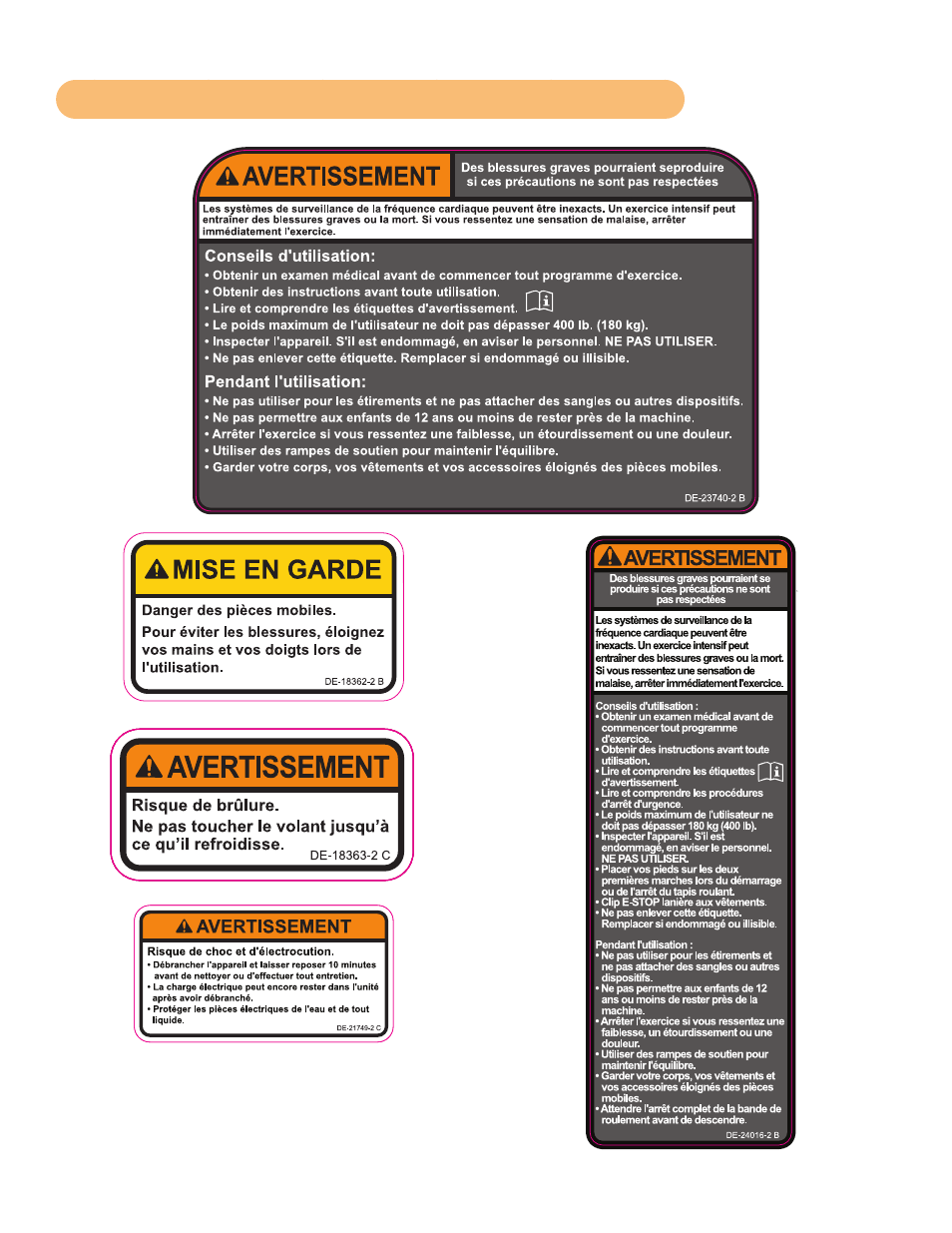 AVERTISSEMENT

Des blessures graves pourraient seproduire si ces précautions ne sont pas respectées

Les systèmes de surveillance de la fréquence cardiaque peuvent être inexacts. Un exercice intensif peut entraîner des blessures graves ou la mort. Si vous ressentez une sensation de malaise, arrêter immédiatement l'exercice.

Conseils d'utilisation:
• Obtenir un examen médical avant de commencer tout programme d'exercice.
• Obtenir des instructions avant toute utilisation.
• Lire et comprendre les étiquettes d'avertissement.
• Le poids maximum de l'utilisateur ne doit pas dépasser 400 lb. (180 kg).
• Inspecter l'appareil. S'il est endommagé, en aviser le personnel. NE PAS UTILISER.
• Ne pas enlever cette étiquette. Remplacer si endommagé ou illisible.

Pendant l'utilisation:
• Ne pas utiliser pour les étirements et ne pas attacher des sangles ou autres dispositifs.
• Ne pas permettre aux enfants de 12 ans ou moins de rester près de la machine.
• Arrêter l'exercice si vous ressentez une faiblesse, un étourdissement ou une douleur.
• Utiliser des rampes de soutien pour maintenir l'équilibre.
• Garder votre corps, vos vêtements et vos accessoires éloignés des pièces mobiles.

DE-23740-2 B

MISE EN GARDE

Danger des pièces mobiles.
Pour éviter les blessures, éloignez vos mains et vos doigts lors de l'utilisation.

DE-18362-2 B

AVERTISSEMENT

Risque de brûlure.
Ne pas toucher le volant jusqu'à ce qu'il refroidisse.

DE-18363-2 C

AVERTISSEMENT

Risque de choc et d'électrocution.
• Débrancher l'appareil et laisser reposer 10 minutes avant de nettoyer ou d'effectuer tout entretien.
• La charge électrique peut encore rester dans l'unité après avoir débranché.
• Protéger les pièces électriques de l'eau et de tout liquide.

DE-21749-2 C

AVERTISSEMENT

Des blessures graves pourraient se produire si ces précautions ne sont pas respectées

Les systèmes de surveillance de la fréquence cardiaque peuvent être inexacts. Un exercice intensif peut entraîner des blessures graves ou la mort. Si vous ressentez une sensation de malaise, arrêter immédiatement l'exercice.

Conseils d'utilisation :
• Obtenir un examen médical avant de commencer tout programme d'exercice.
• Obtenir des instructions avant toute utilisation.
• Lire et comprendre les étiquettes d'avertissement.
• Lire et comprendre les procédures d'arrêt d'urgence.
• Le poids maximum de l'utilisateur ne doit pas dépasser 180 kg (400 lb).
• Inspecter l'appareil. S'il est endommagé, en aviser le personnel. NE PAS UTILISER.
• Placer vos pieds sur les deux premières marches lors du démarrage ou de l'arrêt du tapis roulant.
• Clip E-STOP lanière aux vêtements.
• Ne pas enlever cette étiquette. Remplacer si endommagé ou illisible.

Pendant l'utilisation :
• Ne pas utiliser pour les étirements et ne pas attacher des sangles ou autres dispositifs.
• Ne pas permettre aux enfants de 12 ans ou moins de rester près de la machine.
• Arrêter l'exercice si vous ressentez une faiblesse, un étourdissement ou une douleur.
• Utiliser des rampes de soutien pour maintenir l'équilibre.
• Garder votre corps, vos vêtements et vos accessoires éloignés des pièces mobiles.
• Attendre l'arrêt complet de la bande de roulement avant de descendre.

DE-24016-2 B